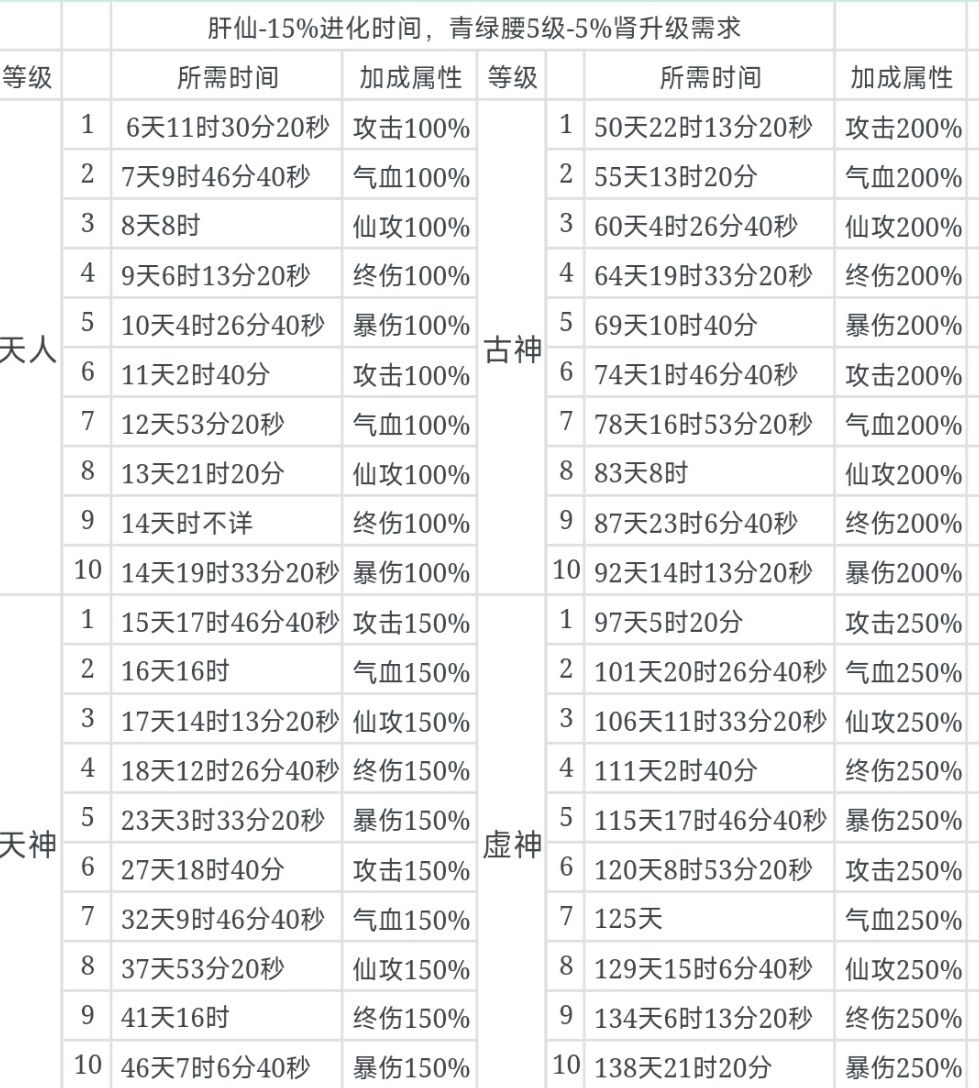 肝仙-15%进化时间，青绿腰5级-5%肾升级需求

| 等级 | | 所需时间 | 加成属性 | 等级 | | 所需时间 | 加成属性 |
|---|---|---|---|---|---|---|---|
| 天人 | 1 | 6天11时30分20秒 | 攻击100% | 古神 | 1 | 50天22时13分20秒 | 攻击200% |
| | 2 | 7天9时46分40秒 | 气血100% | | 2 | 55天13时20分 | 气血200% |
| | 3 | 8天8时 | 仙攻100% | | 3 | 60天4时26分40秒 | 仙攻200% |
| | 4 | 9天6时13分20秒 | 终伤100% | | 4 | 64天19时33分20秒 | 终伤200% |
| | 5 | 10天4时26分40秒 | 暴伤100% | | 5 | 69天10时40分 | 暴伤200% |
| | 6 | 11天2时40分 | 攻击100% | | 6 | 74天1时46分40秒 | 攻击200% |
| | 7 | 12天53分20秒 | 气血100% | | 7 | 78天16时53分20秒 | 气血200% |
| | 8 | 13天21时20分 | 仙攻100% | | 8 | 83天8时 | 仙攻200% |
| | 9 | 14天时不详 | 终伤100% | | 9 | 87天23时6分40秒 | 终伤200% |
| | 10 | 14天19时33分20秒 | 暴伤100% | | 10 | 92天14时13分20秒 | 暴伤200% |
| 天神 | 1 | 15天17时46分40秒 | 攻击150% | 虚神 | 1 | 97天5时20分 | 攻击250% |
| | 2 | 16天16时 | 气血150% | | 2 | 101天20时26分40秒 | 气血250% |
| | 3 | 17天14时13分20秒 | 仙攻150% | | 3 | 106天11时33分20秒 | 仙攻250% |
| | 4 | 18天12时26分40秒 | 终伤150% | | 4 | 111天2时40分 | 终伤250% |
| | 5 | 23天3时33分20秒 | 暴伤150% | | 5 | 115天17时46分40秒 | 暴伤250% |
| | 6 | 27天18时40分 | 攻击150% | | 6 | 120天8时53分20秒 | 攻击250% |
| | 7 | 32天9时46分40秒 | 气血150% | | 7 | 125天 | 气血250% |
| | 8 | 37天53分20秒 | 仙攻150% | | 8 | 129天15时6分40秒 | 仙攻250% |
| | 9 | 41天16时 | 终伤150% | | 9 | 134天6时13分20秒 | 终伤250% |
| | 10 | 46天7时6分40秒 | 暴伤150% | | 10 | 138天21时20分 | 暴伤250% |